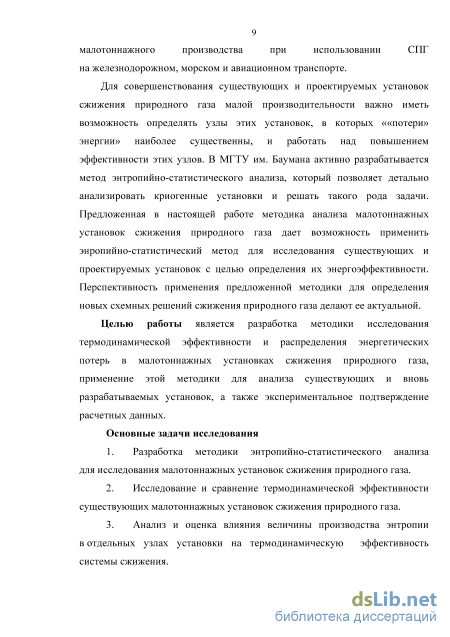 9

малотоннажного производства при использовании СПГ на железнодорожном, морском и авиационном транспорте.

Для совершенствования существующих и проектируемых установок сжижения природного газа малой производительности важно иметь возможность определять узлы этих установок, в которых ««потери» энергии» наиболее существенны, и работать над повышением эффективности этих узлов. В МГТУ им. Баумана активно разрабатывается метод энтропийно-статистического анализа, который позволяет детально анализировать криогенные установки и решать такого рода задачи. Предложенная в настоящей работе методика анализа малотоннажных установок сжижения природного газа дает возможность применить энропийно-статистический метод для исследования существующих и проектируемых установок с целью определения их энергоэффективности. Перспективность применения предложенной методики для определения новых схемных решений сжижения природного газа делают ее актуальной.

Целью работы является разработка методики исследования термодинамической эффективности и распределения энергетических потерь в малотоннажных установках сжижения природного газа, применение этой методики для анализа существующих и вновь разрабатываемых установок, а также экспериментальное подтверждение расчетных данных.

Основные задачи исследования

1. Разработка методики энтропийно-статистического анализа для исследования малотоннажных установок сжижения природного газа.

2. Исследование и сравнение термодинамической эффективности существующих малотоннажных установок сжижения природного газа.

3. Анализ и оценка влияния величины производства энтропии в отдельных узлах установки на термодинамическую эффективность системы сжижения.

dsLib.net
библиотека диссертаций